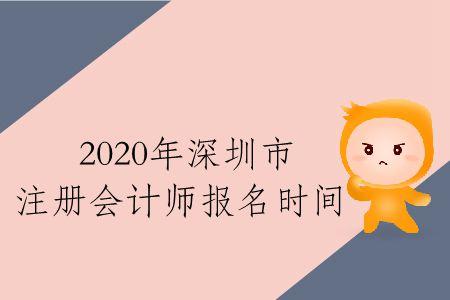 2020年深圳市
注册会计师报名时间